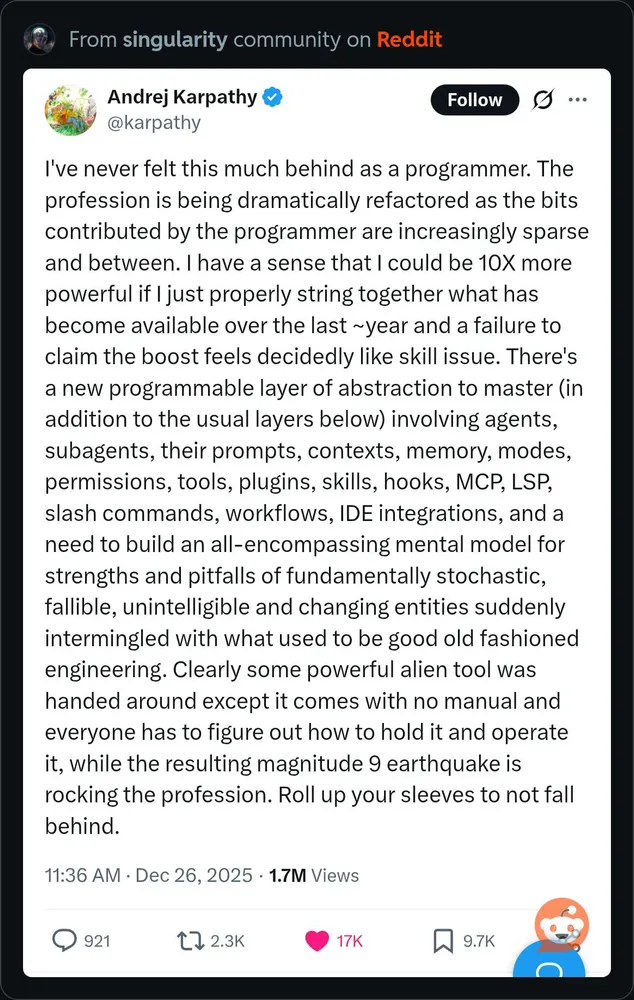 From singularity community on Reddit

Andrej Karpathy
@karpathy

Follow

I've never felt this much behind as a programmer. The profession is being dramatically refactored as the bits contributed by the programmer are increasingly sparse and between. I have a sense that I could be 10X more powerful if I just properly string together what has become available over the last ~year and a failure to claim the boost feels decidedly like skill issue. There's a new programmable layer of abstraction to master (in addition to the usual layers below) involving agents, subagents, their prompts, contexts, memory, modes, permissions, tools, plugins, skills, hooks, MCP, LSP, slash commands, workflows, IDE integrations, and a need to build an all-encompassing mental model for strengths and pitfalls of fundamentally stochastic, fallible, unintelligible and changing entities suddenly intermingled with what used to be good old fashioned engineering. Clearly some powerful alien tool was handed around except it comes with no manual and everyone has to figure out how to hold it and operate it, while the resulting magnitude 9 earthquake is rocking the profession. Roll up your sleeves to not fall behind.

11:36 AM · Dec 26, 2025 · 1.7M Views

921 2.3K 17K 9.7K